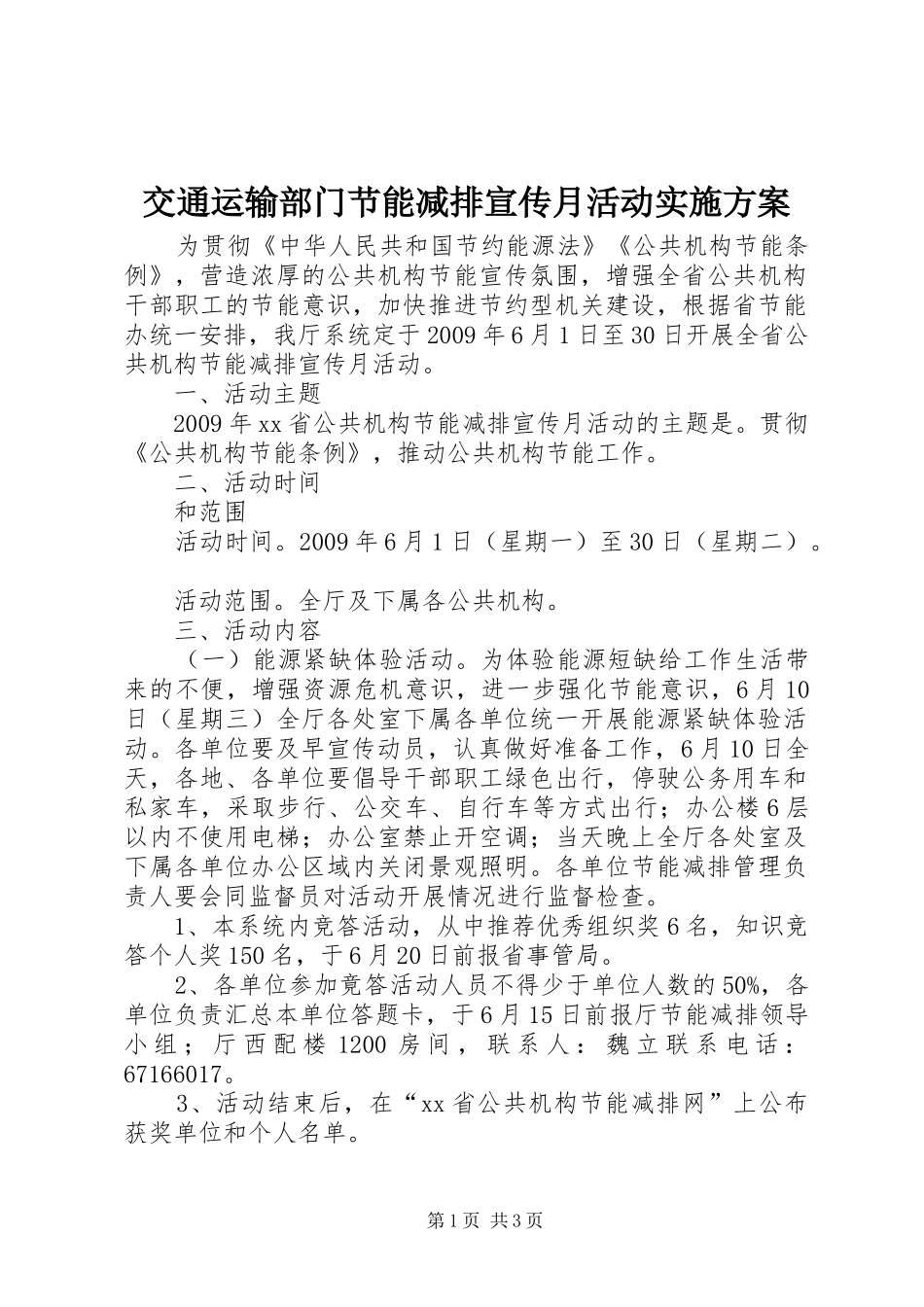 交通运输部门节能减排宣传月活动实施方案

为贯彻《中华人民共和国节约能源法》《公共机构节能条例》，营造浓厚的公共机构节能宣传氛围，增强全省公共机构干部职工的节能意识，加快推进节约型机关建设，根据省节能办统一安排，我厅系统定于2009年6月1日至30日开展全省公共机构节能减排宣传月活动。

一、活动主题

2009年xx省公共机构节能减排宣传月活动的主题是。贯彻《公共机构节能条例》，推动公共机构节能工作。

二、活动时间

和范围

活动时间。2009年6月1日（星期一）至30日（星期二）。

活动范围。全厅及下属各公共机构。

三、活动内容

（一）能源紧缺体验活动。为体验能源短缺给工作生活带来的不便，增强资源危机意识，进一步强化节能意识，6月10日（星期三）全厅各处室下属各单位统一开展能源紧缺体验活动。各单位要及早宣传动员，认真做好准备工作，6月10日全天，各地、各单位要倡导干部职工绿色出行，停驶公务用车和私家车，采取步行、公交车、自行车等方式出行；办公楼6层以内不使用电梯；办公室禁止开空调；当天晚上全厅各处室及下属各单位办公区域内关闭景观照明。各单位节能减排管理负责人要会同监督员对活动开展情况进行监督检查。

1、本系统内竞答活动，从中推荐优秀组织奖6名，知识竞答个人奖150名，于6月20日前报省事管局。

2、各单位参加竞答活动人员不得少于单位人数的50%，各单位负责汇总本单位答题卡，于6月15日前报厅节能减排领导小组；厅西配楼1200房间，联系人：魏立联系电话：67166017。

3、活动结束后，在“xx省公共机构节能减排网”上公布获奖单位和个人名单。

第1页 共3页